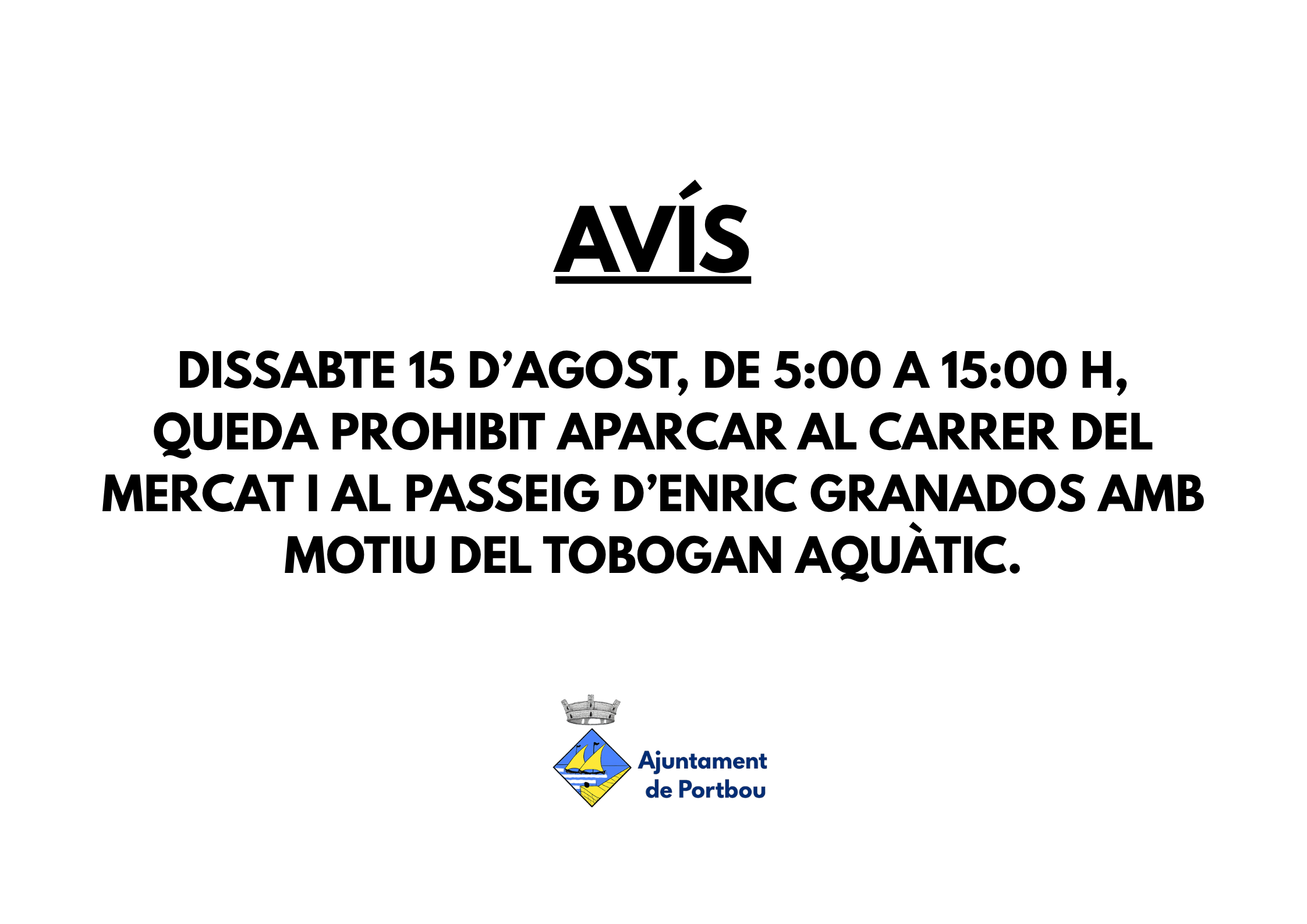 AVÍS

DISSABTE 15 D'AGOST, DE 5:00 A 15:00 H, QUEDA PROHIBIT APARCAR AL CARRER DEL MERCAT I AL PASSEIG D'ENRIC GRANADOS AMB MOTIU DEL TOBOGAN AQUÀTIC.

Ajuntament
de Portbou